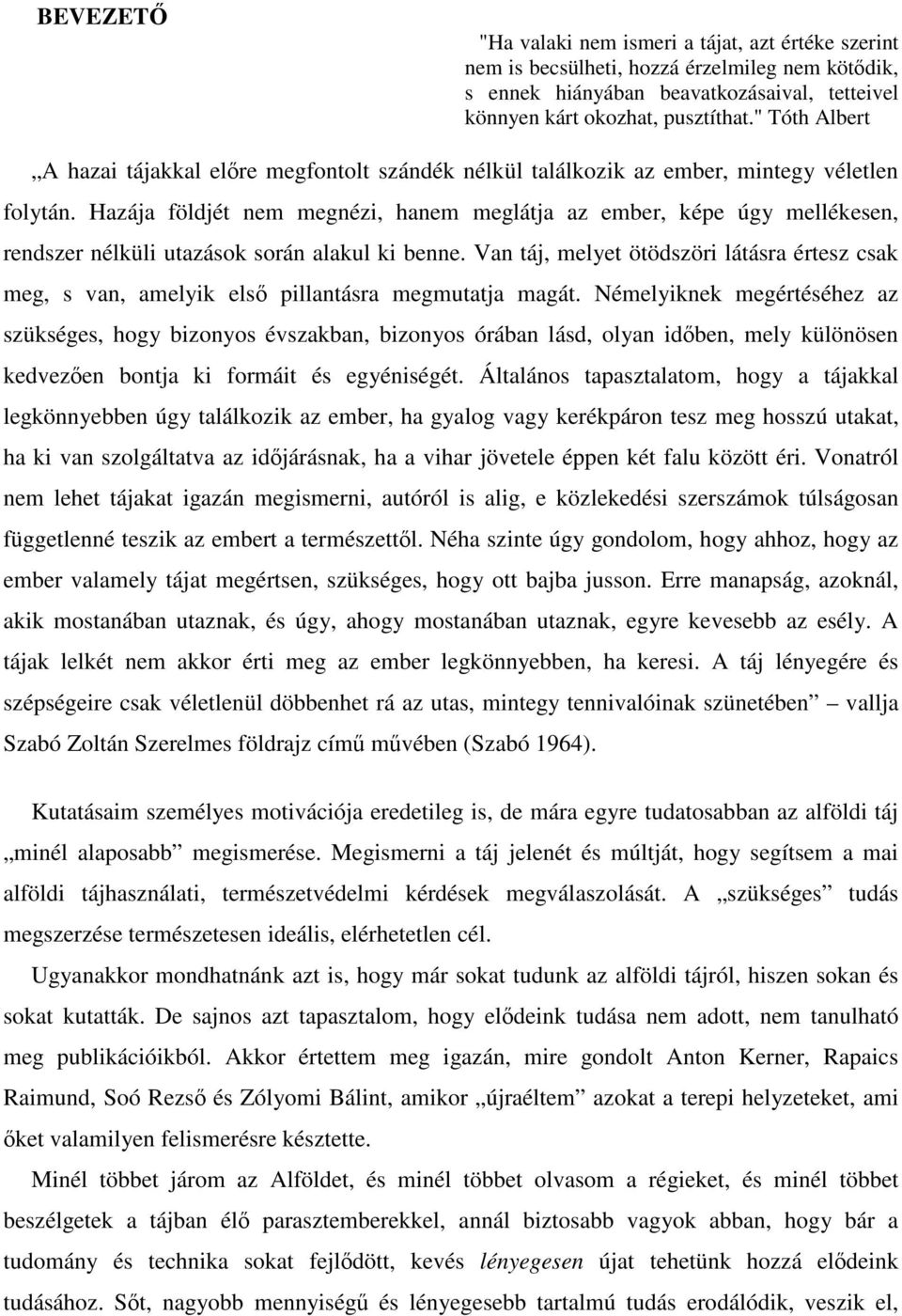 BEVEZETŐ

"Ha valaki nem ismeri a tájat, azt értéke szerint nem is becsülheti, hozzá érzelmileg nem kötődik, s ennek hiányában beavatkozásaival, tetteivel könnyen kárt okozhat, pusztíthat." Tóth Albert

„A hazai tájakkal előre megfontolt szándék nélkül találkozik az ember, mintegy véletlen folytán. Hazája földjét nem megnézi, hanem meglátja az ember, képe úgy mellékesen, rendszer nélküli utazások során alakul ki benne. Van táj, melyet ötödszöri látásra értesz csak meg, s van, amelyik első pillantásra megmutatja magát. Némelyiknek megértéséhez az szükséges, hogy bizonyos évszakban, bizonyos órában lásd, olyan időben, mely különösen kedvezően bontja ki formáit és egyéniségét. Általános tapasztalatom, hogy a tájakkal legkönnyebben úgy találkozik az ember, ha gyalog vagy kerékpáron tesz meg hosszú utakat, ha ki van szolgáltatva az időjárásnak, ha a vihar jövetele éppen két falu között éri. Vonatról nem lehet tájakat igazán megismerni, autóról is alig, e közlekedési szerszámok túlságosan függetlenné teszik az embert a természettől. Néha szinte úgy gondolom, hogy ahhoz, hogy az ember valamely tájat megértsen, szükséges, hogy ott bajba jusson. Erre manapság, azoknál, akik mostanában utaznak, és úgy, ahogy mostanában utaznak, egyre kevesebb az esély. A tájak lelkét nem akkor érti meg az ember legkönnyebben, ha keresi. A táj lényegére és szépségeire csak véletlenül döbbenhet rá az utas, mintegy tennivalóinak szünetében” vallja Szabó Zoltán Szerelmes földrajz című művében (Szabó 1964).

Kutatásaim személyes motivációja eredetileg is, de mára egyre tudatosabban az alföldi táj „minél alaposabb” megismerése. Megismerni a táj jelenét és múltját, hogy segítsem a mai alföldi tájhasználati, természetvédelmi kérdések megválaszolását. A „szükséges” tudás megszerzése természetesen ideális, elérhetetlen cél.

Ugyanakkor mondhatnánk azt is, hogy már sokat tudunk az alföldi tájról, hiszen sokan és sokat kutatták. De sajnos azt tapasztalom, hogy elődeink tudása nem adott, nem tanulható meg publikációikból. Akkor értettem meg igazán, mire gondolt Anton Kerner, Rapaics Raimund, Soó Rezső és Zólyomi Bálint, amikor „újraéltem” azokat a terepi helyzeteket, ami őket valamilyen felismerésre késztette.

Minél többet járom az Alföldet, és minél többet olvasom a régieket, és minél többet beszélgetek a tájban élő parasztemberekkel, annál biztosabb vagyok abban, hogy bár a tudomány és technika sokat fejlődött, kevés lényegesen újat tehetünk hozzá elődeink tudásához. Sőt, nagyobb mennyiségű és lényegesebb tartalmú tudás erodálódik, veszik el,